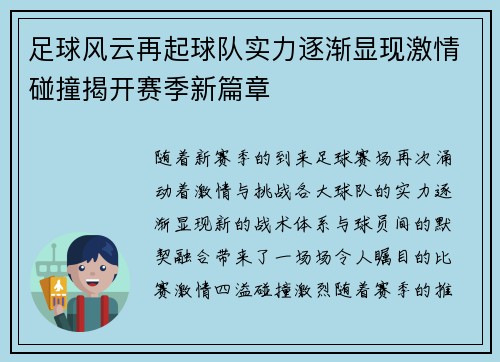 足球风云再起球队实力逐渐显现激情碰撞揭开赛季新篇章

随着新赛季的到来足球赛场再次涌动着激情与挑战各大球队的实力逐渐显现新的战术体系与球员间的默契融合带来了一场场令人瞩目的比赛激情四溢碰撞激烈随着赛季的推